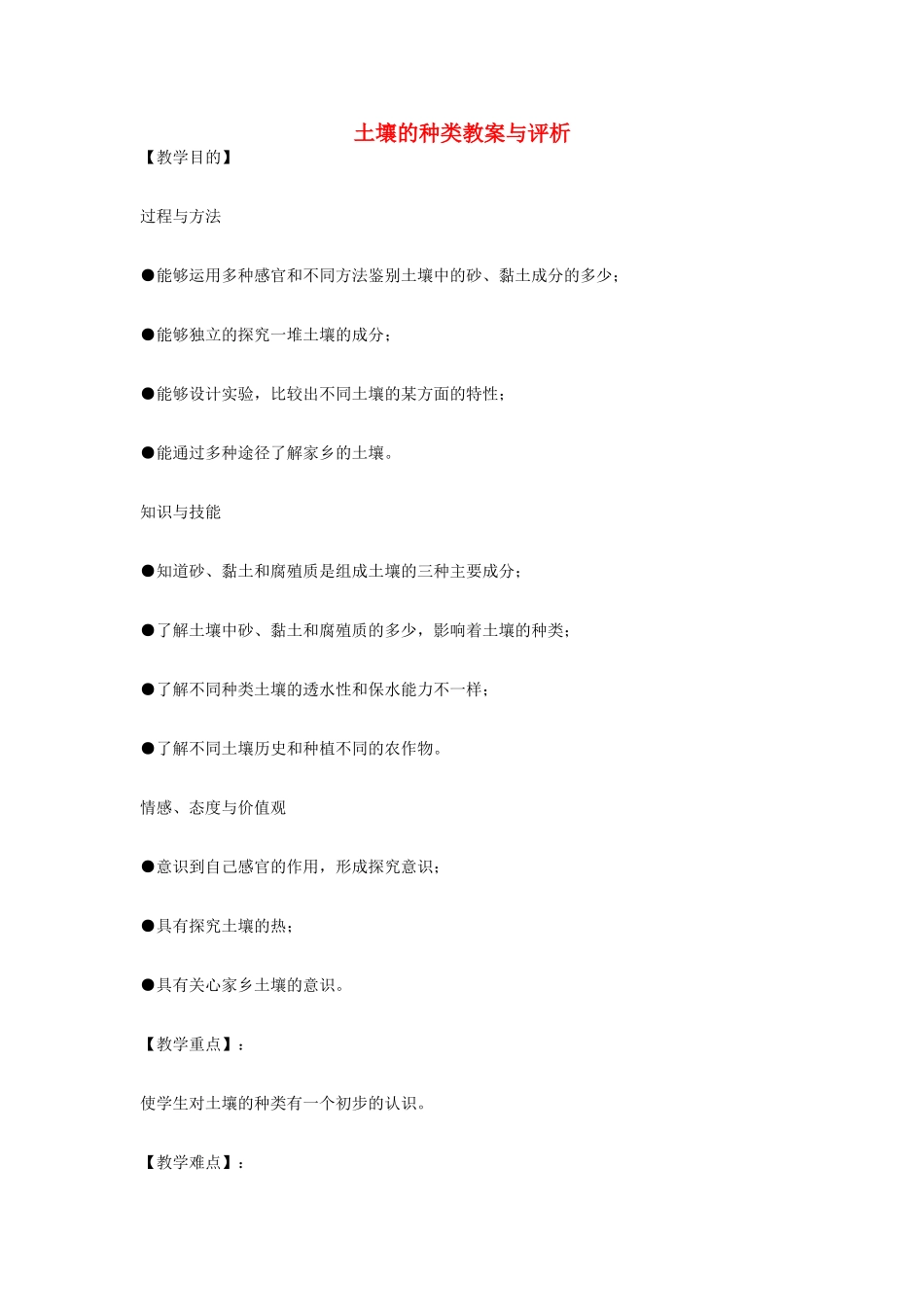 土壤的种类教案与评析

【教学目的】

过程与方法

●能够运用多种感官和不同方法鉴别土壤中的砂、黏土成分的多少；

●能够独立的探究一堆土壤的成分；

●能够设计实验，比较出不同土壤的某方面的特性；

●能通过多种途径了解家乡的土壤。

知识与技能

●知道砂、黏土和腐殖质是组成土壤的三种主要成分；

●了解土壤中砂、黏土和腐殖质的多少，影响着土壤的种类；

●了解不同种类土壤的透水性和保水能力不一样；

●了解不同土壤历史和种植不同的农作物。

情感、态度与价值观

●意识到自己感官的作用，形成探究意识；

●具有探究土壤的热；

●具有关心家乡土壤的意识。

【教学重点】：

使学生对土壤的种类有一个初步的认识。

【教学难点】：